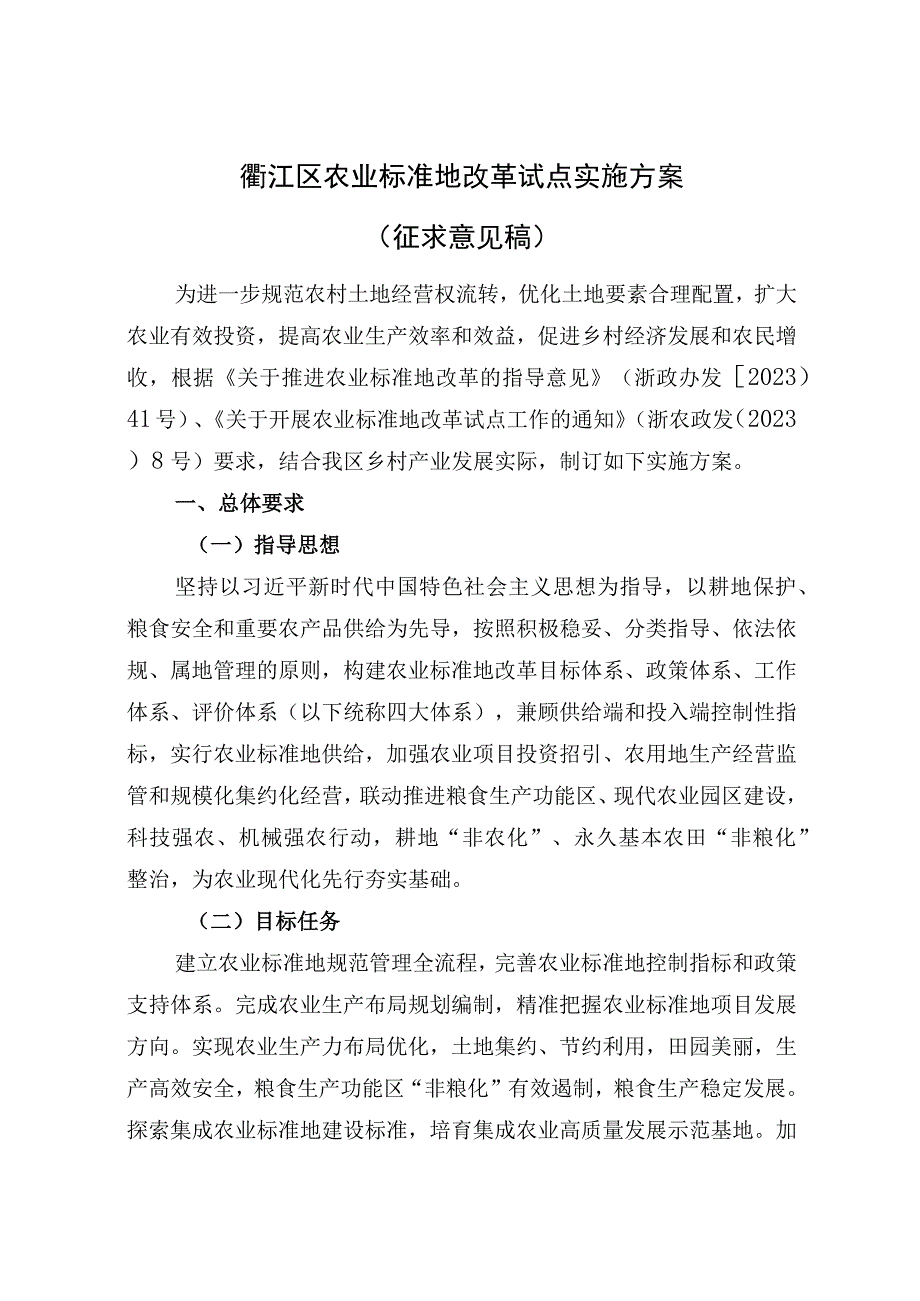 衢江区农业标准地改革试点实施方案

（征求意见稿）

为进一步规范农村土地经营权流转，优化土地要素合理配置，扩大农业有效投资，提高农业生产效率和效益，促进乡村经济发展和农民增收，根据《关于推进农业标准地改革的指导意见》（浙政办发［2023）41号）、《关于开展农业标准地改革试点工作的通知》（浙农政发（2023）8号）要求，结合我区乡村产业发展实际，制订如下实施方案。

一、总体要求

（一）指导思想

坚持以习近平新时代中国特色社会主义思想为指导，以耕地保护、粮食安全和重要农产品供给为先导，按照积极稳妥、分类指导、依法依规、属地管理的原则，构建农业标准地改革目标体系、政策体系、工作体系、评价体系（以下统称四大体系），兼顾供给端和投入端控制性指标，实行农业标准地供给，加强农业项目投资招引、农用地生产经营监管和规模化集约化经营，联动推进粮食生产功能区、现代农业园区建设，科技强农、机械强农行动，耕地“非农化”、永久基本农田“非粮化”整治，为农业现代化先行夯实基础。

（二）目标任务

建立农业标准地规范管理全流程，完善农业标准地控制指标和政策支持体系。完成农业生产布局规划编制，精准把握农业标准地项目发展方向。实现农业生产力布局优化，土地集约、节约利用，田园美丽，生产高效安全，粮食生产功能区“非粮化”有效遏制，粮食生产稳定发展。探索集成农业标准地建设标准，培育集成农业高质量发展示范基地。加